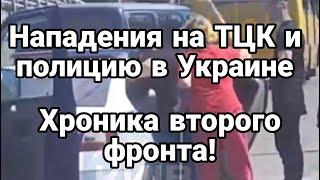 Нападения на ТЦК и полицию в Украине

Хроника второго фронта!